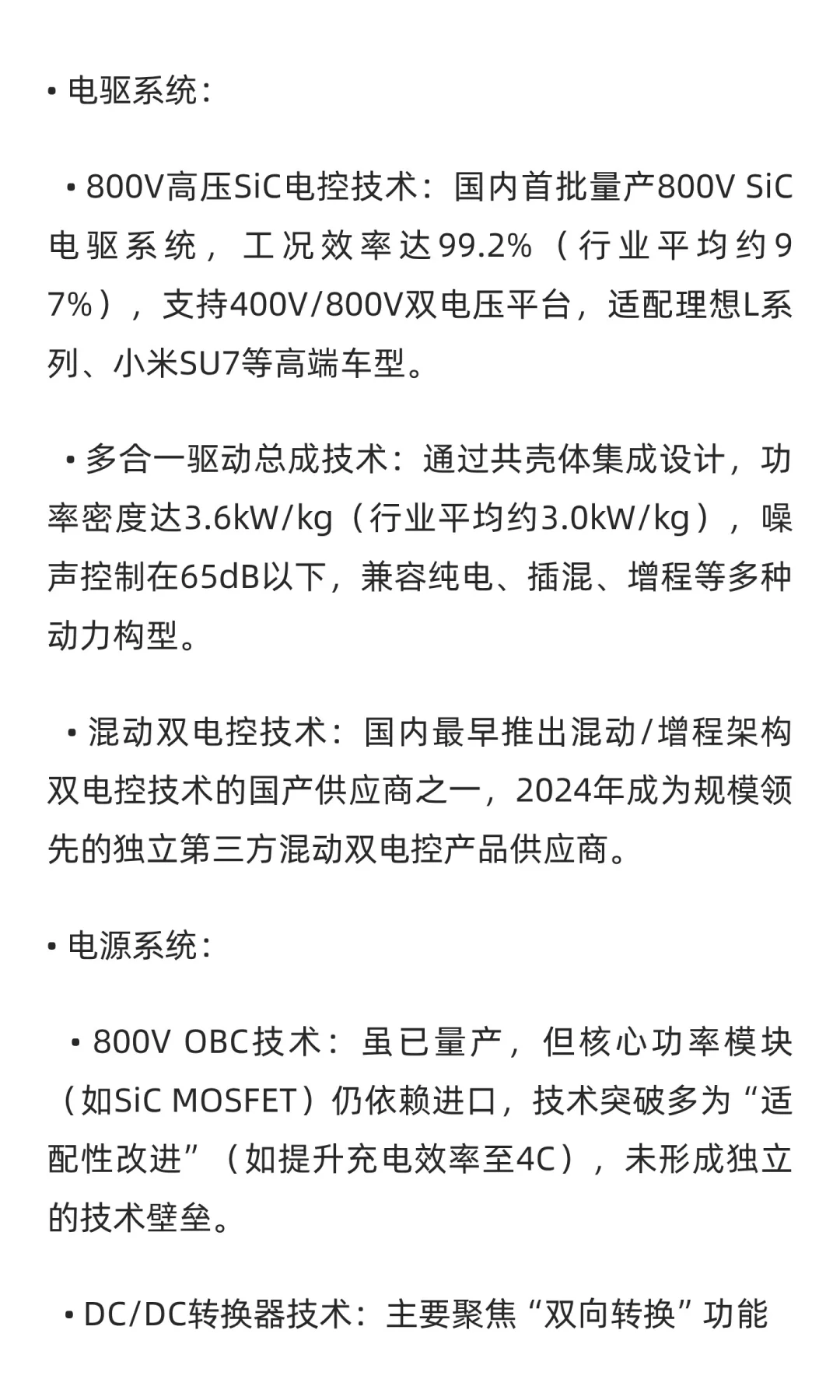 • 电驱系统：

• 800V高压SiC电控技术：国内首批量产800V SiC电驱系统，工况效率达99.2%（行业平均约97%），支持400V/800V双电压平台，适配理想L系列、小米SU7等高端车型。

• 多合一驱动总成技术：通过共壳体集成设计，功率密度达3.6kW/kg（行业平均约3.0kW/kg），噪声控制在65dB以下，兼容纯电、插混、增程等多种动力构型。

• 混动双电控技术：国内最早推出混动/增程架构双电控技术的国产供应商之一，2024年成为规模领先的独立第三方混动双电控产品供应商。

• 电源系统：

• 800V OBC技术：虽已量产，但核心功率模块（如SiC MOSFET）仍依赖进口，技术突破多为“适配性改进”（如提升充电效率至4C），未形成独立的技术壁垒。

• DC/DC转换器技术：主要聚焦“双向转换”功能